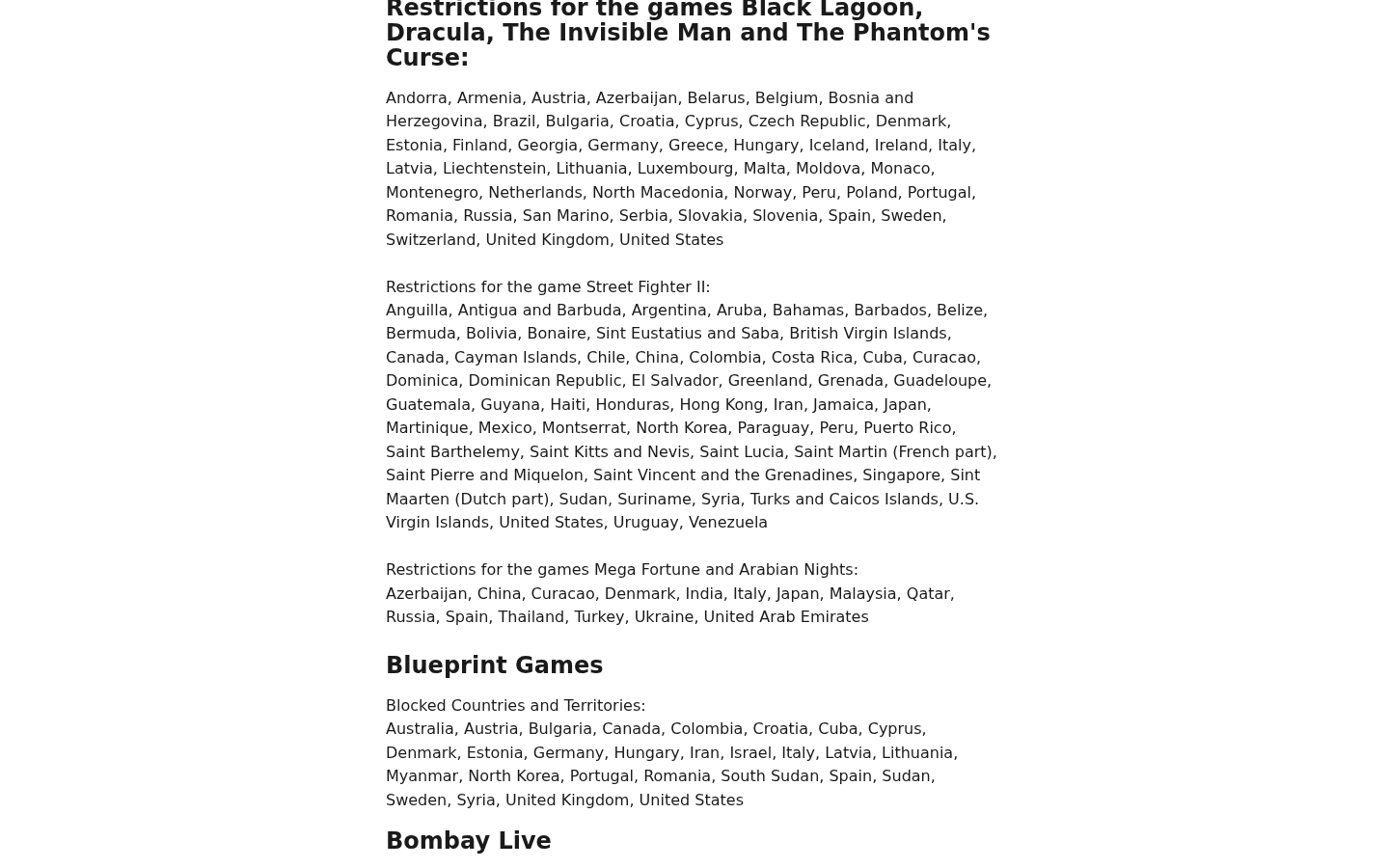 Restrictions for the games Black Lagoon, Dracula, The Invisible Man and The Phantom's Curse:

Andorra, Armenia, Austria, Azerbaijan, Belarus, Belgium, Bosnia and Herzegovina, Brazil, Bulgaria, Croatia, Cyprus, Czech Republic, Denmark, Estonia, Finland, Georgia, Germany, Greece, Hungary, Iceland, Ireland, Italy, Latvia, Liechtenstein, Lithuania, Luxembourg, Malta, Moldova, Monaco, Montenegro, Netherlands, North Macedonia, Norway, Peru, Poland, Portugal, Romania, Russia, San Marino, Serbia, Slovakia, Slovenia, Spain, Sweden, Switzerland, United Kingdom, United States

Restrictions for the game Street Fighter II:
Anguilla, Antigua and Barbuda, Argentina, Aruba, Bahamas, Barbados, Belize, Bermuda, Bolivia, Bonaire, Sint Eustatius and Saba, British Virgin Islands, Canada, Cayman Islands, Chile, China, Colombia, Costa Rica, Cuba, Curacao, Dominica, Dominican Republic, El Salvador, Greenland, Grenada, Guadeloupe, Guatemala, Guyana, Haiti, Honduras, Hong Kong, Iran, Jamaica, Japan, Martinique, Mexico, Montserrat, North Korea, Paraguay, Peru, Puerto Rico, Saint Barthelemy, Saint Kitts and Nevis, Saint Lucia, Saint Martin (French part), Saint Pierre and Miquelon, Saint Vincent and the Grenadines, Singapore, Sint Maarten (Dutch part), Sudan, Suriname, Syria, Turks and Caicos Islands, U.S. Virgin Islands, United States, Uruguay, Venezuela

Restrictions for the games Mega Fortune and Arabian Nights:
Azerbaijan, China, Curacao, Denmark, India, Italy, Japan, Malaysia, Qatar, Russia, Spain, Thailand, Turkey, Ukraine, United Arab Emirates

Blueprint Games

Blocked Countries and Territories:
Australia, Austria, Bulgaria, Canada, Colombia, Croatia, Cuba, Cyprus, Denmark, Estonia, Germany, Hungary, Iran, Israel, Italy, Latvia, Lithuania, Myanmar, North Korea, Portugal, Romania, South Sudan, Spain, Sudan, Sweden, Syria, United Kingdom, United States

Bombay Live